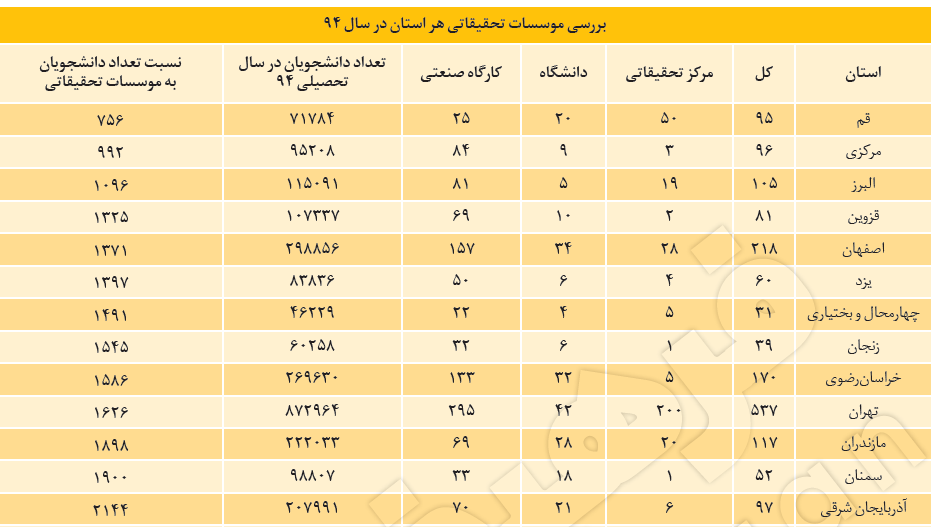 بررسی موسسات تحقیقاتی هر استان در سال ۹۴

| استان | کل | مرکز تحقیقاتی | دانشگاه | کارگاه صنعتی | تعداد دانشجویان در سال تحصیلی ۹۴ | نسبت تعداد دانشجویان به موسسات تحقیقاتی |
|---|---|---|---|---|---|---|
| قم | ۹۵ | ۵۰ | ۲۰ | ۲۵ | ۷۱۷۸۴ | ۷۵۶ |
| مرکزی | ۹۶ | ۳ | ۹ | ۸۴ | ۹۵۲۰۸ | ۹۹۲ |
| البرز | ۱۰۵ | ۱۹ | ۵ | ۸۱ | ۱۱۵۰۹۱ | ۱۰۹۶ |
| قزوین | ۸۱ | ۲ | ۱۰ | ۶۹ | ۱۰۷۳۳۷ | ۱۳۲۵ |
| اصفهان | ۲۱۸ | ۲۸ | ۳۴ | ۱۵۷ | ۲۹۸۸۵۶ | ۱۳۷۱ |
| یزد | ۶۰ | ۴ | ۶ | ۵۰ | ۸۳۸۳۶ | ۱۳۹۷ |
| چهارمحال و بختیاری | ۳۱ | ۵ | ۴ | ۲۲ | ۴۶۲۲۹ | ۱۴۹۱ |
| زنجان | ۳۹ | ۱ | ۶ | ۳۲ | ۶۰۲۵۸ | ۱۵۴۵ |
| خراسان‌رضوی | ۱۷۰ | ۵ | ۳۲ | ۱۳۳ | ۲۶۹۶۳۰ | ۱۵۸۶ |
| تهران | ۵۳۷ | ۲۰۰ | ۴۲ | ۲۹۵ | ۸۷۲۹۶۴ | ۱۶۲۶ |
| مازندران | ۱۱۷ | ۲۰ | ۲۸ | ۶۹ | ۲۲۲۰۳۳ | ۱۸۹۸ |
| سمنان | ۵۲ | ۱ | ۱۸ | ۳۳ | ۹۸۸۰۷ | ۱۹۰۰ |
| آذربایجان شرقی | ۹۷ | ۶ | ۲۱ | ۷۰ | ۲۰۷۹۹۱ | ۲۱۴۴ |